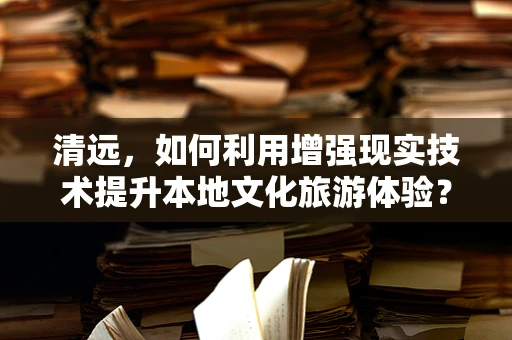 清远，如何利用增强现实技术提升本地文化旅游体验？